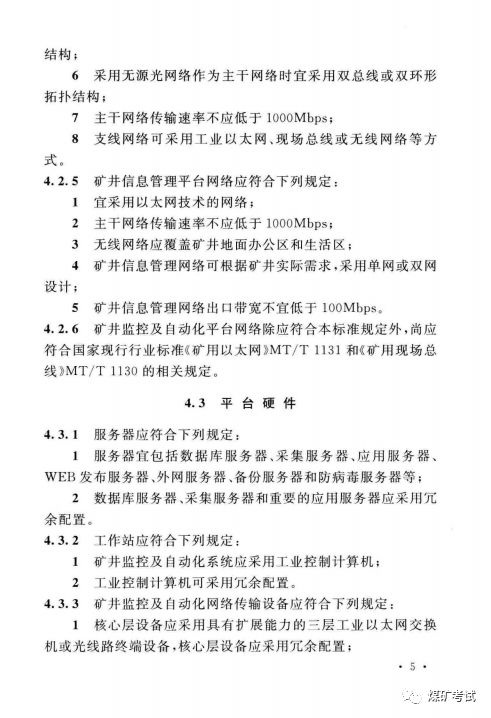 结构；

6 采用无源光网络作为主干网络时宜采用双总线或双环形拓扑结构；

7 主干网络传输速率不应低于 1000Mbps；

8 支线网络可采用工业以太网、现场总线或无线网络等方式。

4.2.5 矿井信息管理平台网络应符合下列规定：

1 宜采用以太网技术的网络；

2 主干网络传输速率不应低于 1000Mbps；

3 无线网络应覆盖矿井地面办公区和生活区；

4 矿井信息管理网络可根据矿井实际需求，采用单网或双网设计；

5 矿井信息管理网络出口带宽不宜低于 100Mbps。

4.2.6 矿井监控及自动化平台网络除应符合本标准规定外，尚应符合国家现行行业标准《矿用以太网》MT/T 1131 和《矿用现场总线》MT/T 1130 的相关规定。

4.3 平台硬件

4.3.1 服务器应符合下列规定：

1 服务器宜包括数据库服务器、采集服务器、应用服务器、WEB 发布服务器、外网服务器、备份服务器和防病毒服务器等；

2 数据库服务器、采集服务器和重要的应用服务器应采用冗余配置。

4.3.2 工作站应符合下列规定：

1 矿井监控及自动化系统应采用工业控制计算机；

2 工业控制计算机可采用冗余配置。

4.3.3 矿井监控及自动化网络传输设备应符合下列规定：

1 核心层设备应采用具有扩展能力的三层工业以太网交换机或光线路终端设备，核心层设备应采用冗余配置；

· 5 ·

煤矿考试